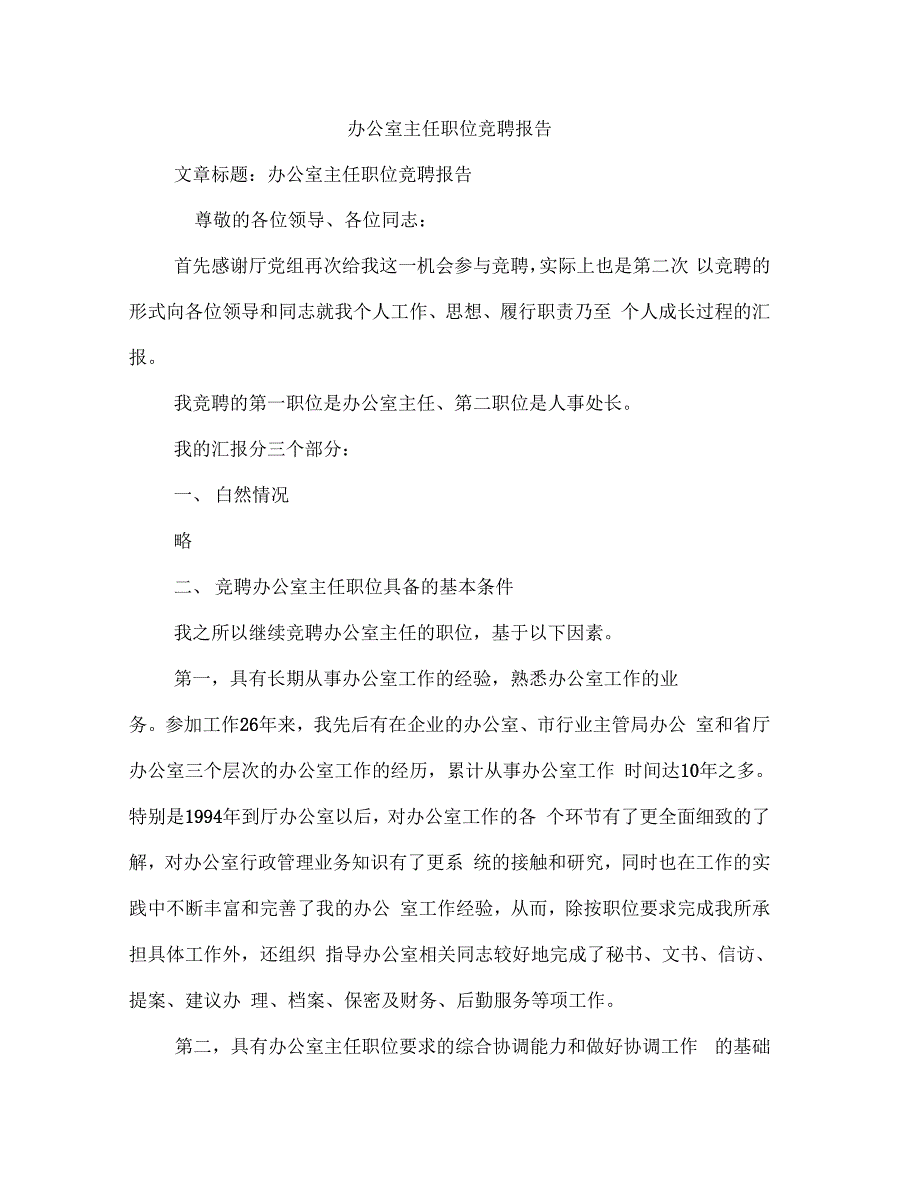 办公室主任职位竞聘报告

文章标题：办公室主任职位竞聘报告

尊敬的各位领导、各位同志：

首先感谢厅党组再次给我这一机会参与竞聘，实际上也是第二次 以竞聘的形式向各位领导和同志就我个人工作、思想、履行职责乃至 个人成长过程的汇报。

我竞聘的第一职位是办公室主任、第二职位是人事处长。

我的汇报分三个部分：

一、 自然情况

略

二、 竞聘办公室主任职位具备的基本条件

我之所以继续竞聘办公室主任的职位，基于以下因素。

第一，具有长期从事办公室工作的经验，熟悉办公室工作的业务。参加工作26年来，我先后有在企业的办公室、市行业主管局办公 室和省厅办公室三个层次的办公室工作的经历，累计从事办公室工作 时间达10年之多。特别是1994年到厅办公室以后，对办公室工作的各 个环节有了更全面细致的了解，对办公室行政管理业务知识有了更系 统的接触和研究，同时也在工作的实践中不断丰富和完善了我的办公 室工作经验，从而，除按职位要求完成我所承担具体工作外，还组织 指导办公室相关同志较好地完成了秘书、文书、信访、提案、建议办 理、档案、保密及财务、后勤服务等项工作。

第二，具有办公室主任职位要求的综合协调能力和做好协调工作 的基础